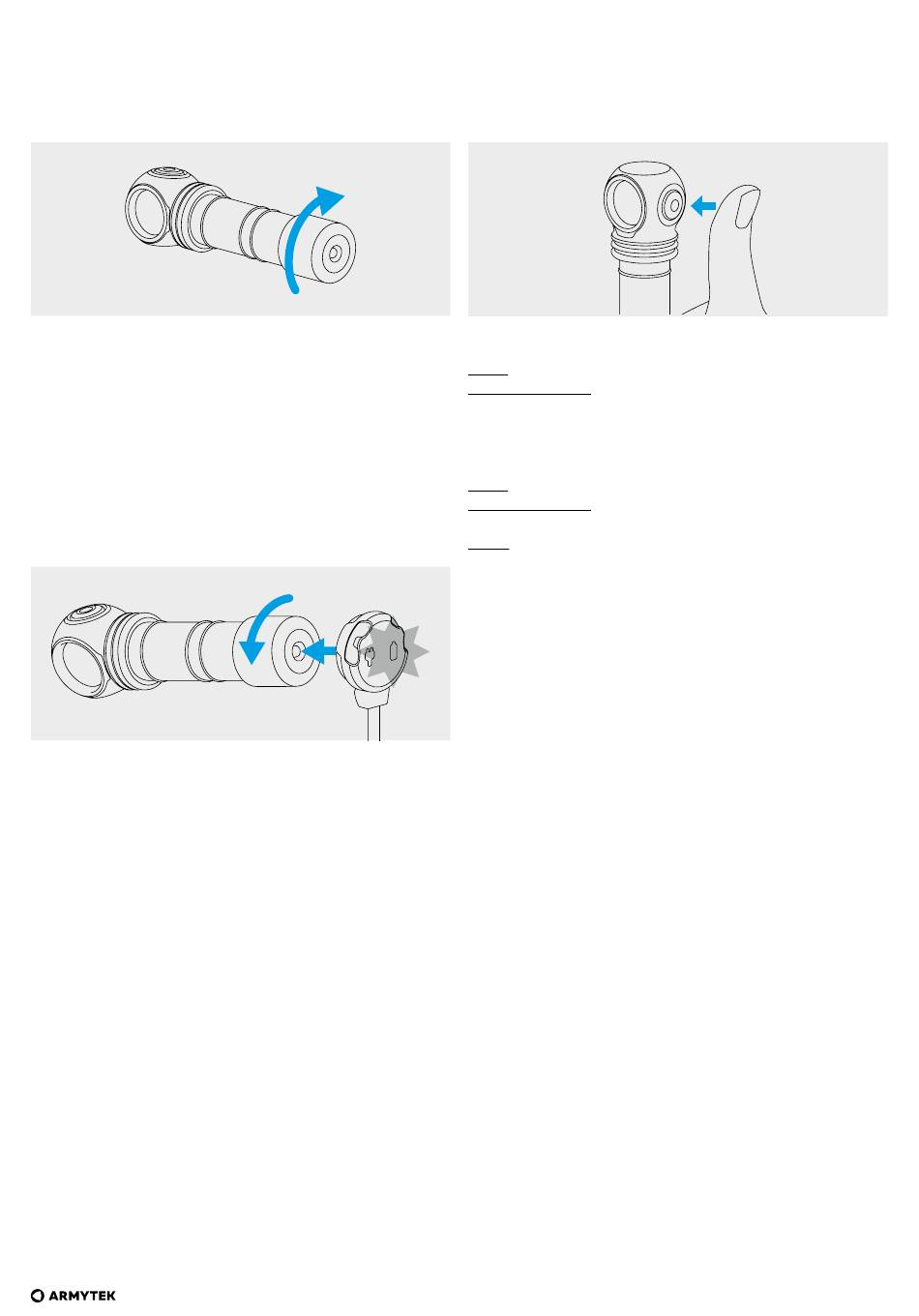 ARMYTEK